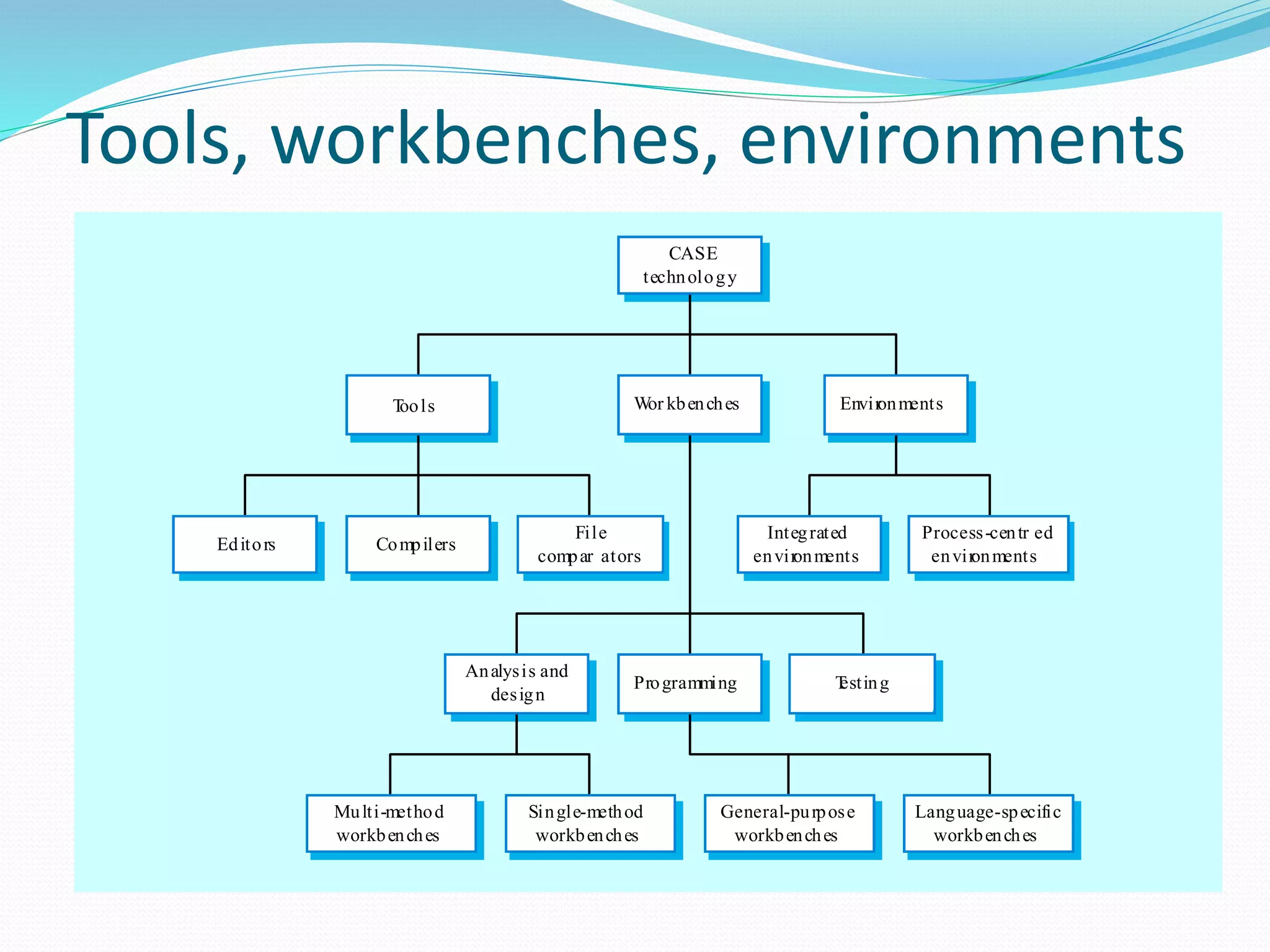 Tools, workbenches, environments

CASE technology

Tools

Workbenches

Environments

Editors

Compilers

File comparators

Integrated environments

Process-centred environments

Analysis and design

Programming

Testing

Multi-method workbenches

Single-method workbenches

General-purpose workbenches

Language-specific workbenches